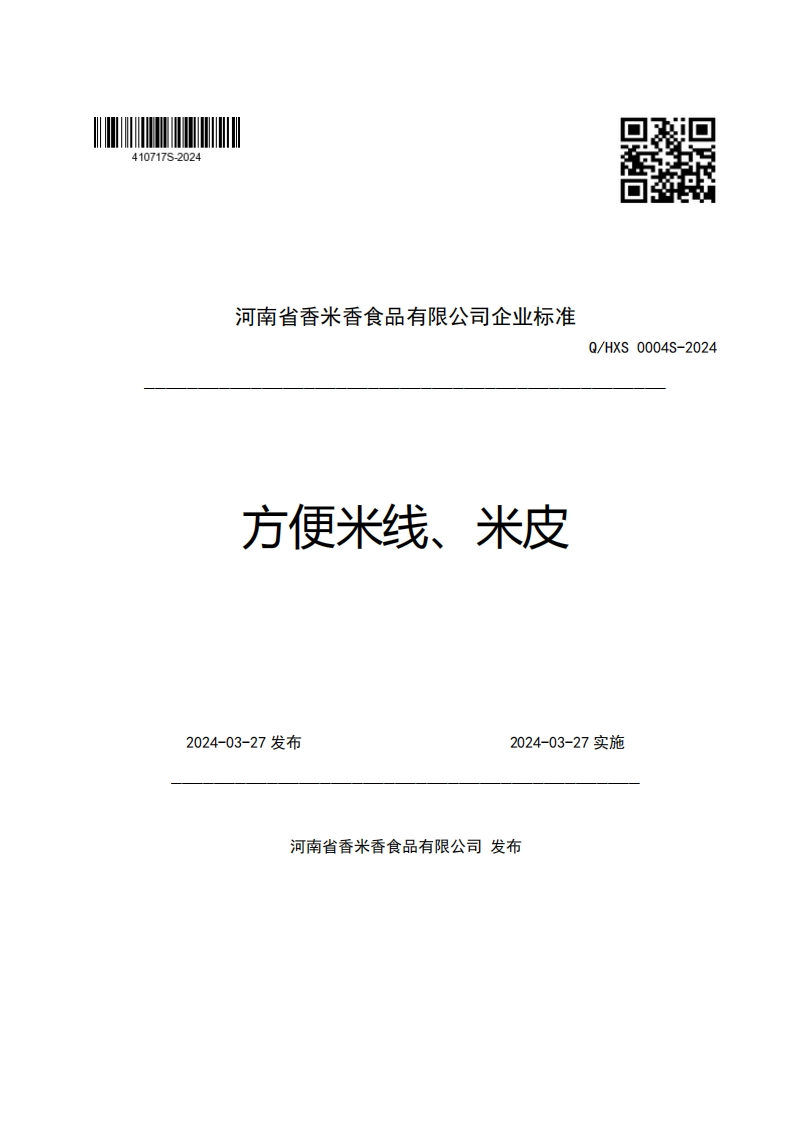 410717S-2024

河南省香米香食品有限公司企业标准

Q/HXS 0004S-2024

方便米线、米皮

2024-03-27 发布

2024-03-27 实施

河南省香米香食品有限公司 发布